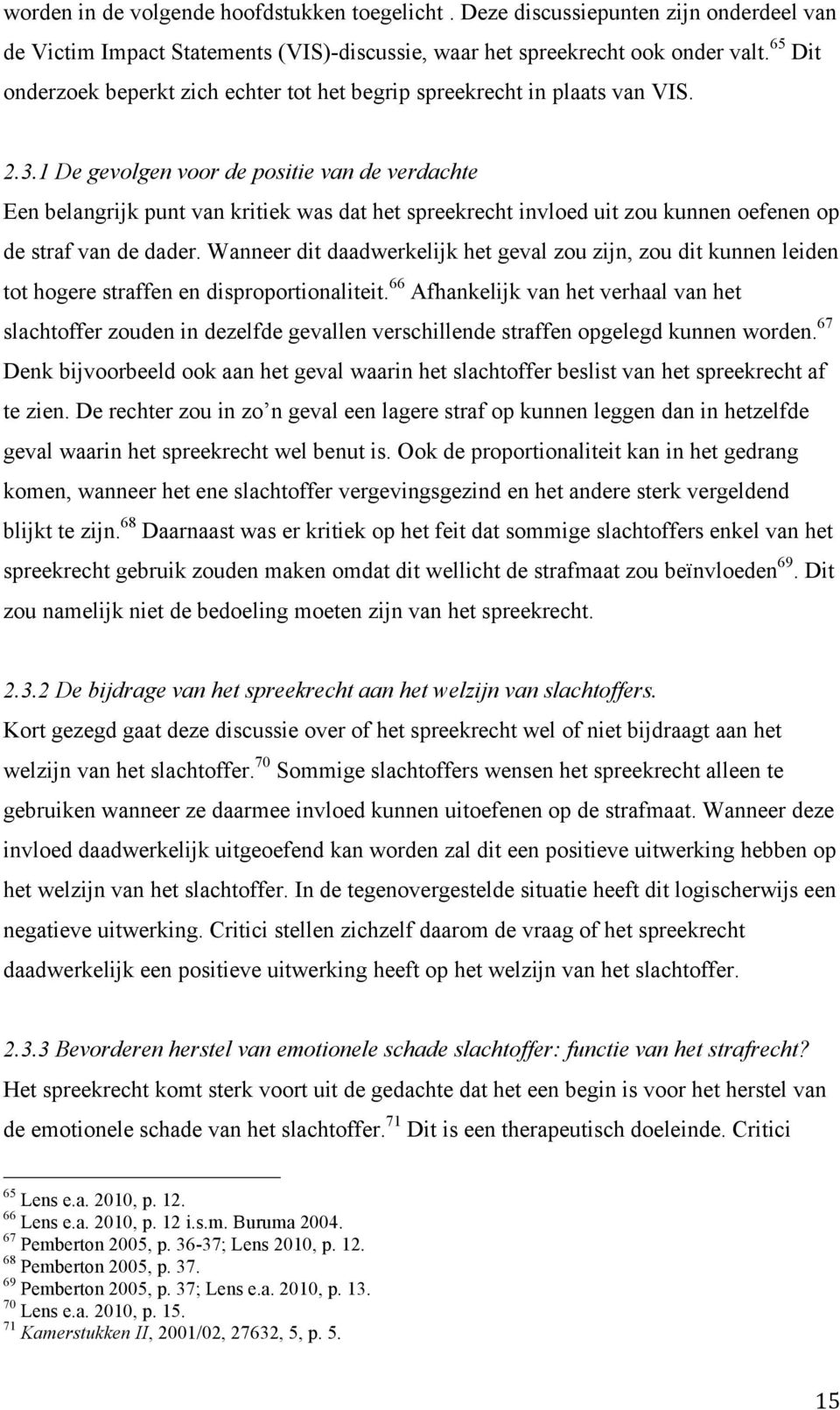 worden in de volgende hoofdstukken toegelicht . Deze discussiepunten zijn onderdeel van de Victim Impact Statements (VIS)-discussie, waar het spreekrecht ook onder valt.$^{65}$ Dit onderzoek beperkt zich echter tot het begrip spreekrecht in plaats van VIS.

2.3.1 De gevolgen voor de positie van de verdachte
Een belangrijk punt van kritiek was dat het spreekrecht invloed uit zou kunnen oefenen op de straf van de dader. Wanneer dit daadwerkelijk het geval zou zijn, zou dit kunnen leiden tot hogere straffen en disproportionaliteit.$^{66}$ Afhankelijk van het verhaal van het slachtoffer zouden in dezelfde gevallen verschillende straffen opgelegd kunnen worden.$^{67}$ Denk bijvoorbeeld ook aan het geval waarin het slachtoffer beslist van het spreekrecht af te zien. De rechter zou in zo n geval een lagere straf op kunnen leggen dan in hetzelfde geval waarin het spreekrecht wel benut is. Ook de proportionaliteit kan in het gedrang komen, wanneer het ene slachtoffer vergevingsgezind en het andere sterk vergeldend blijkt te zijn.$^{68}$ Daarnaast was er kritiek op het feit dat sommige slachtoffers enkel van het spreekrecht gebruik zouden maken omdat dit wellicht de strafmaat zou beïnvloeden$^{69}$. Dit zou namelijk niet de bedoeling moeten zijn van het spreekrecht.

2.3.2 De bijdrage van het spreekrecht aan het welzijn van slachtoffers.
Kort gezegd gaat deze discussie over of het spreekrecht wel of niet bijdraagt aan het welzijn van het slachtoffer.$^{70}$ Sommige slachtoffers wensen het spreekrecht alleen te gebruiken wanneer ze daarmee invloed kunnen uitoefenen op de strafmaat. Wanneer deze invloed daadwerkelijk uitgeoefend kan worden zal dit een positieve uitwerking hebben op het welzijn van het slachtoffer. In de tegenovergestelde situatie heeft dit logischerwijs een negatieve uitwerking. Critici stellen zichzelf daarom de vraag of het spreekrecht daadwerkelijk een positieve uitwerking heeft op het welzijn van het slachtoffer.

2.3.3 Bevorderen herstel van emotionele schade slachtoffer: functie van het strafrecht?
Het spreekrecht komt sterk voort uit de gedachte dat het een begin is voor het herstel van de emotionele schade van het slachtoffer.$^{71}$ Dit is een therapeutisch doeleinde. Critici

$^{65}$ Lens e.a. 2010, p. 12.
$^{66}$ Lens e.a. 2010, p. 12 i.s.m. Buruma 2004.
$^{67}$ Pemberton 2005, p. 36-37; Lens 2010, p. 12.
$^{68}$ Pemberton 2005, p. 37.
$^{69}$ Pemberton 2005, p. 37; Lens e.a. 2010, p. 13.
$^{70}$ Lens e.a. 2010, p. 15.
$^{71}$ Kamerstukken II, 2001/02, 27632, 5, p. 5.

15